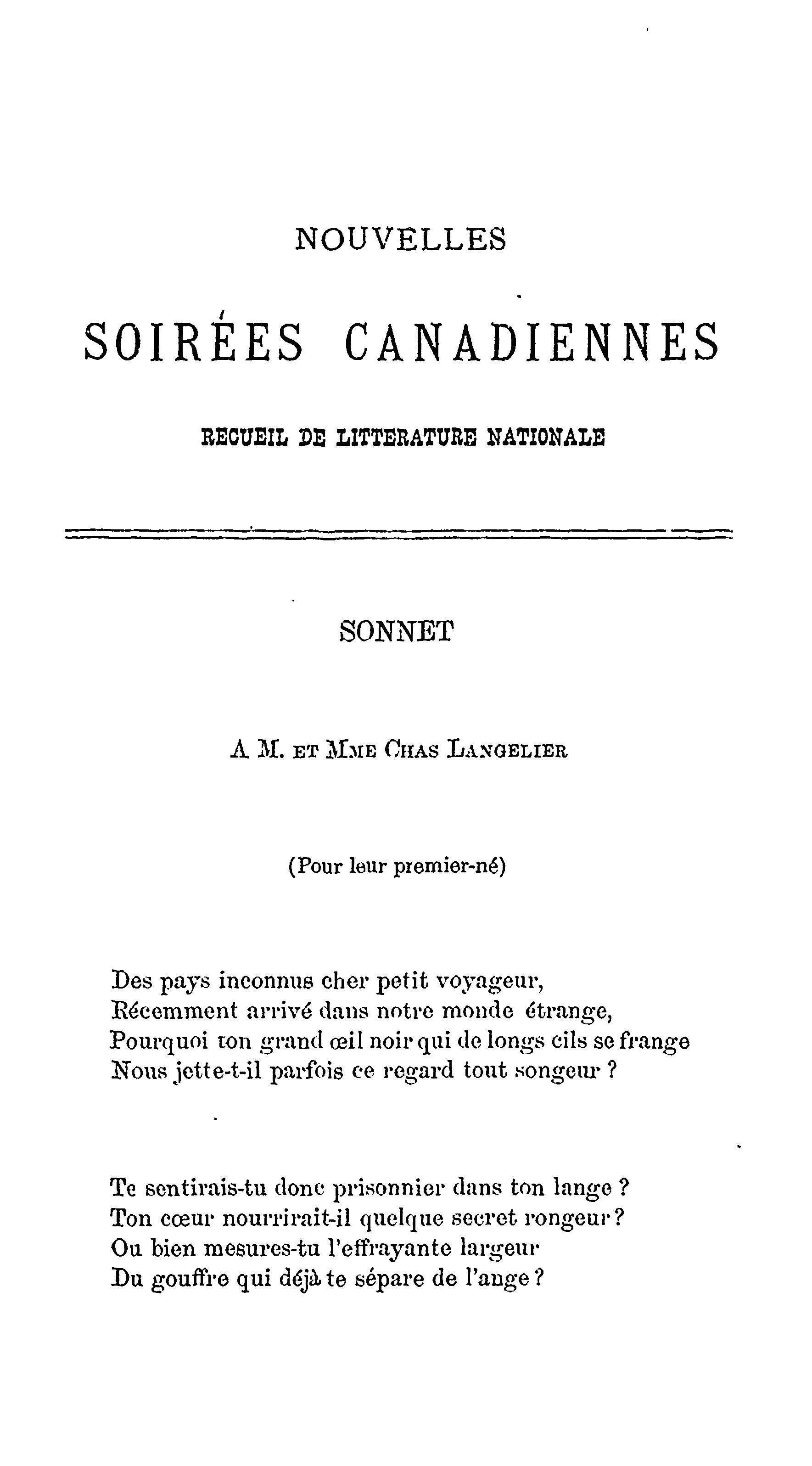 NOUVELLES

SOIRÉES CANADIENNES

RECUEIL DE LITTERATURE NATIONALE

SONNET

A M. ET MME CHAS LANGELIER

(Pour leur premier-né)

Des pays inconnus cher petit voyageur,
Récemment arrivé dans notre monde étrange,
Pourquoi ton grand œil noir qui de longs cils se frange
Nous jette-t-il parfois ce regard tout songeur ?

Te sentirais-tu donc prisonnier dans ton lange ?
Ton cœur nourrirait-il quelque secret rongeur ?
Ou bien mesures-tu l'effrayante largeur
Du gouffre qui déjà te sépare de l'ange ?